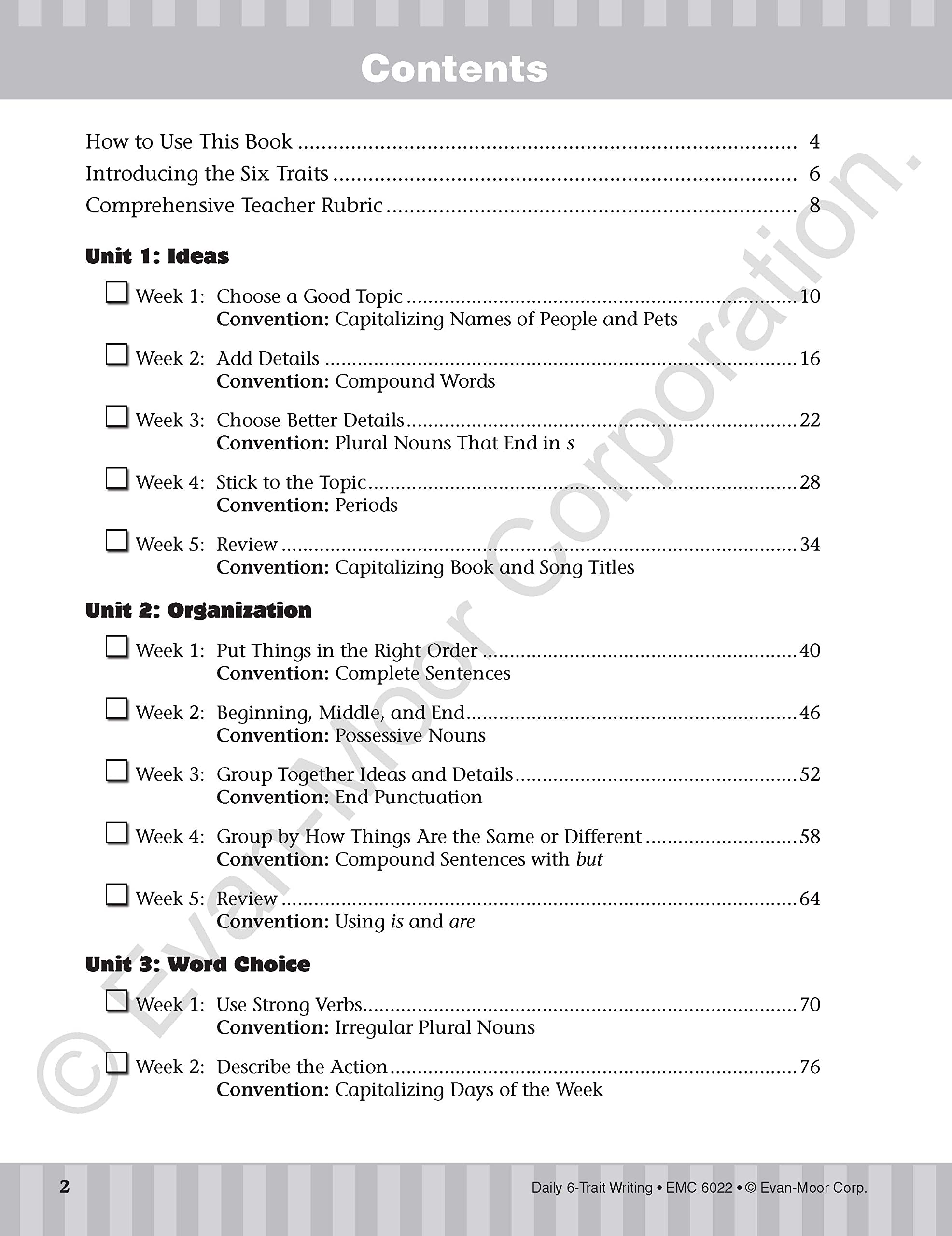 Contents

How to Use This Book 4
Introducing the Six Traits 6
Comprehensive Teacher Rubric 8

Unit 1: Ideas

☐ Week 1: Choose a Good Topic 10
Convention: Capitalizing Names of People and Pets

☐ Week 2: Add Details 16
Convention: Compound Words

☐ Week 3: Choose Better Details 22
Convention: Plural Nouns That End in s

☐ Week 4: Stick to the Topic 28
Convention: Periods

☐ Week 5: Review 34
Convention: Capitalizing Book and Song Titles

Unit 2: Organization

☐ Week 1: Put Things in the Right Order 40
Convention: Complete Sentences

☐ Week 2: Beginning, Middle, and End 46
Convention: Possessive Nouns

☐ Week 3: Group Together Ideas and Details 52
Convention: End Punctuation

☐ Week 4: Group by How Things Are the Same or Different 58
Convention: Compound Sentences with but

☐ Week 5: Review 64
Convention: Using is and are

Unit 3: Word Choice

☐ Week 1: Use Strong Verbs 70
Convention: Irregular Plural Nouns

☐ Week 2: Describe the Action 76
Convention: Capitalizing Days of the Week

2 Daily 6-Trait Writing • EMC 6022 • © Evan-Moor Corp.

© Evan-Moor Corporation.